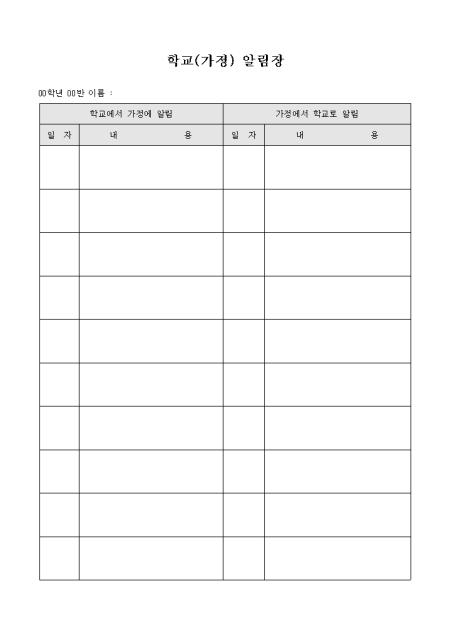 학교(가정) 알림장

00학년 00반 이름 :

| 학교에서 가정에 알림 | | 가정에서 학교로 알림 | |
|---|---|---|---|
| 일 자 | 내 용 | 일 자 | 내 용 |
| | | | |
| | | | |
| | | | |
| | | | |
| | | | |
| | | | |
| | | | |
| | | | |
| | | | |
| | | | |